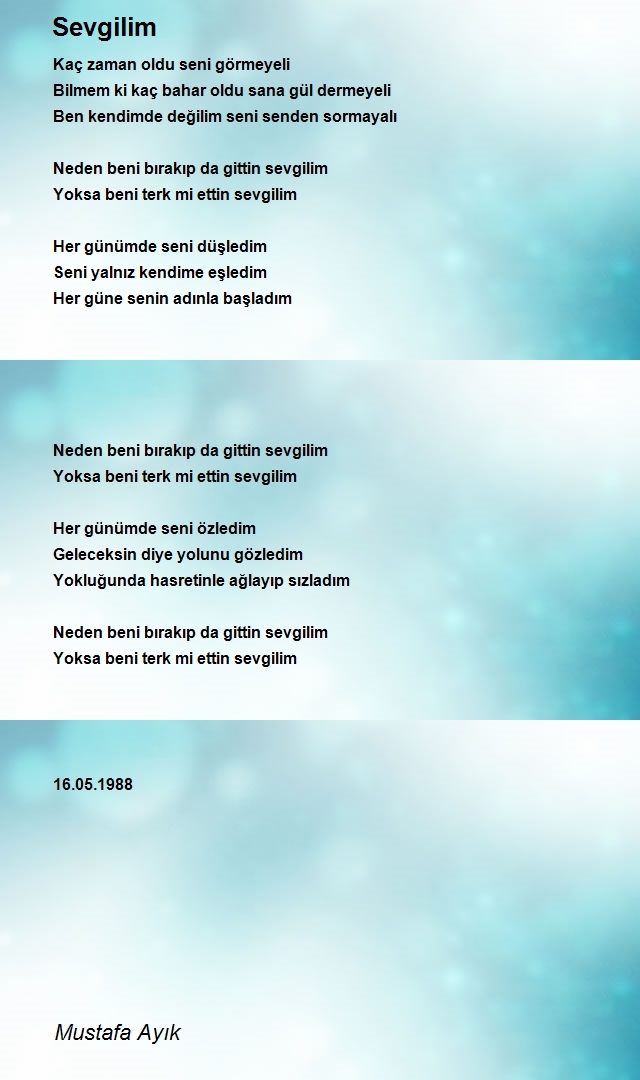 Sevgilim

Kaç zaman oldu seni görmeyeli
Bilmem ki kaç bahar oldu sana gül dermeyeli
Ben kendimde değilim seni senden sormayalı

Neden beni bırakıp da gittin sevgilim
Yoksa beni terk mi ettin sevgilim

Her günümde seni düşledim
Seni yalnız kendime eşledim
Her güne senin adınla başladım

Neden beni bırakıp da gittin sevgilim
Yoksa beni terk mi ettin sevgilim

Her günümde seni özledim
Geleceksin diye yolunu gözledim
Yokluğunda hasretinle ağlayıp sızladım

Neden beni bırakıp da gittin sevgilim
Yoksa beni terk mi ettin sevgilim

16.05.1988

Mustafa Ayık